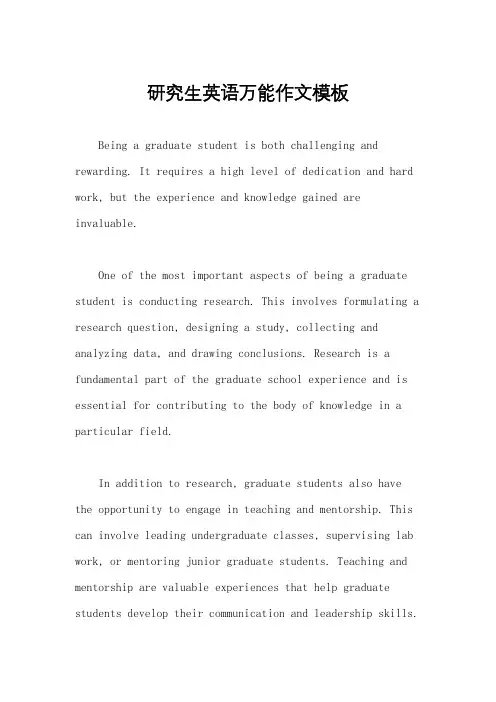 研究生英语万能作文模板

Being a graduate student is both challenging and rewarding. It requires a high level of dedication and hard work, but the experience and knowledge gained are invaluable.

One of the most important aspects of being a graduate student is conducting research. This involves formulating a research question, designing a study, collecting and analyzing data, and drawing conclusions. Research is a fundamental part of the graduate school experience and is essential for contributing to the body of knowledge in a particular field.

In addition to research, graduate students also have the opportunity to engage in teaching and mentorship. This can involve leading undergraduate classes, supervising lab work, or mentoring junior graduate students. Teaching and mentorship are valuable experiences that help graduate students develop their communication and leadership skills.